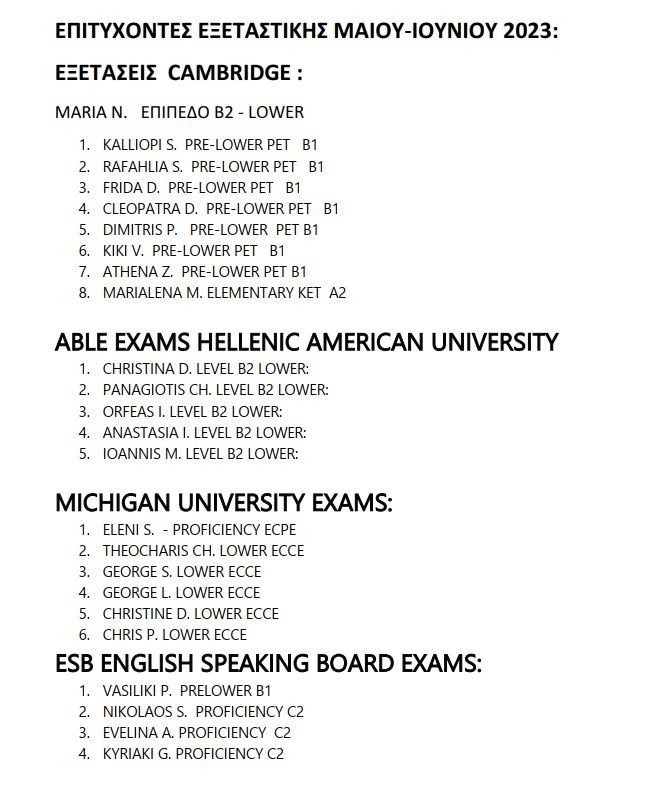 ΕΠΙΤΥΧΟΝΤΕΣ ΕΞΕΤΑΣΤΙΚΗΣ ΜΑΙΟΥ-ΙΟΥΝΙΟΥ 2023:

ΕΞΕΤΑΣΕΙΣ CAMBRIDGE :

MARIA N. ΕΠΙΠΕΔΟ B2 - LOWER

1. KALLIOPI S. PRE-LOWER PET B1
2. RAFAHLIA S. PRE-LOWER PET B1
3. FRIDA D. PRE-LOWER PET B1
4. CLEOPATRA D. PRE-LOWER PET B1
5. DIMITRIS P. PRE-LOWER PET B1
6. KIKI V. PRE-LOWER PET B1
7. ATHENA Z. PRE-LOWER PET B1
8. MARIALENA M. ELEMENTARY KET A2

ABLE EXAMS HELLENIC AMERICAN UNIVERSITY

1. CHRISTINA D. LEVEL B2 LOWER:
2. PANAGIOTIS CH. LEVEL B2 LOWER:
3. ORFEAS I. LEVEL B2 LOWER:
4. ANASTASIA I. LEVEL B2 LOWER:
5. IOANNIS M. LEVEL B2 LOWER:

MICHIGAN UNIVERSITY EXAMS:

1. ELENI S. - PROFICIENCY ECPE
2. THEOCHARIS CH. LOWER ECCE
3. GEORGE S. LOWER ECCE
4. GEORGE L. LOWER ECCE
5. CHRISTINE D. LOWER ECCE
6. CHRIS P. LOWER ECCE

ESB ENGLISH SPEAKING BOARD EXAMS:

1. VASILIKI P. PRELOWER B1
2. NIKOLAOS S. PROFICIENCY C2
3. EVELINA A. PROFICIENCY C2
4. KYRIAKI G. PROFICIENCY C2